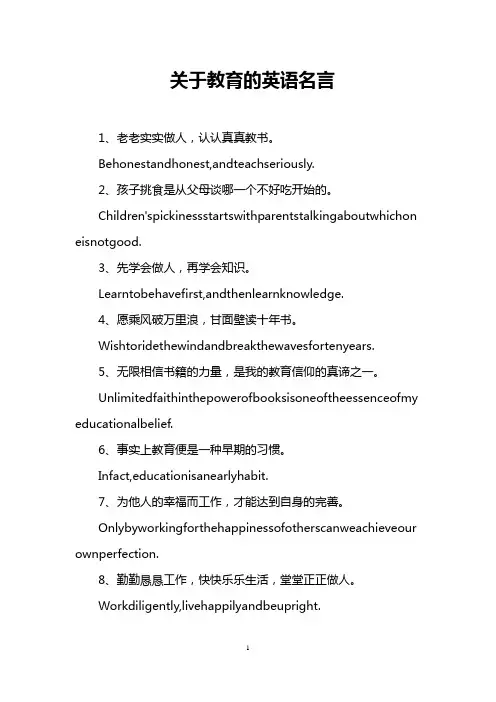 关于教育的英语名言

1、老老实实做人，认认真真教书。

Behonestandhonest,andteachseriously.

2、孩子挑食是从父母谈哪一个不好吃开始的。

Children'spickinessstartswithparentstalkingaboutwhichoneisnotgood.

3、先学会做人，再学会知识。

Learntobehavefirst,andthenlearnknowledge.

4、愿乘风破万里浪，甘面壁读十年书。

Wishtoridethewindandbreakthewavesfortenyears.

5、无限相信书籍的力量，是我的教育信仰的真谛之一。

Unlimitedfaithinthepowerofbooksisoneoftheessenceofmyeducationalbelief.

6、事实上教育便是一种早期的习惯。

Infact,educationisanearlyhabit.

7、为他人的幸福而工作，才能达到自身的完善。

Onlybyworkingforthehappinessofotherscanweachieveourownperfection.

8、勤勤恳恳工作，快快乐乐生活，堂堂正正做人。

Workdiligently,livehappilyandbeupright.

1